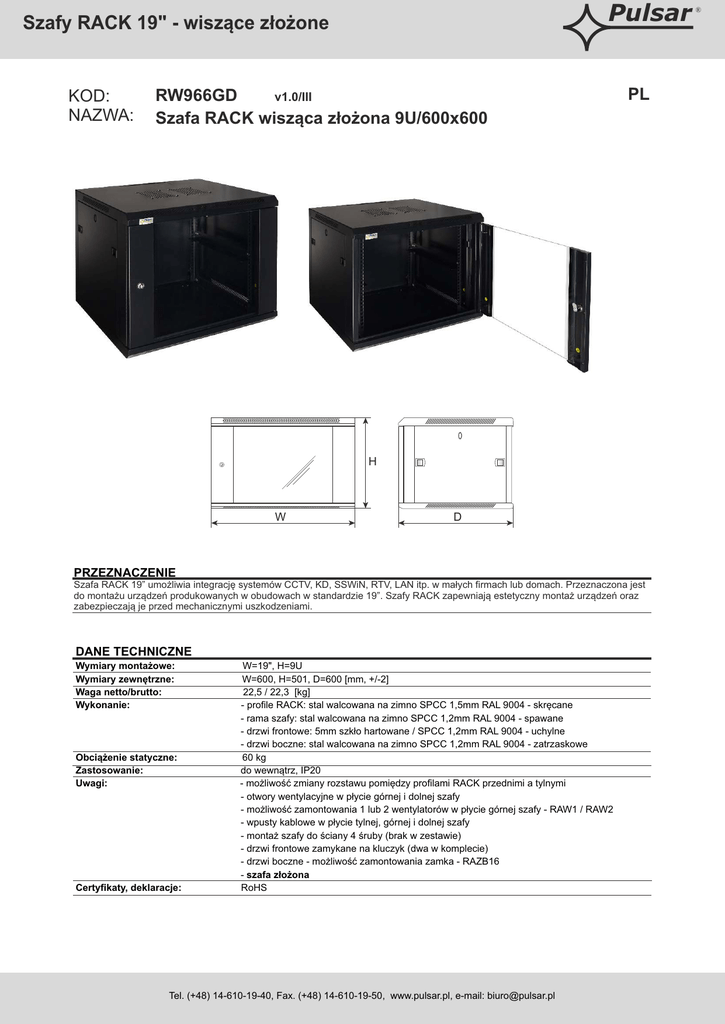 Szafy RACK 19" - wiszące złożone

Pulsar®

KOD: RW966GD v1.0/III PL
NAZWA: Szafa RACK wisząca złożona 9U/600x600

H

W

D

PRZEZNACZENIE
Szafa RACK 19" umożliwia integrację systemów CCTV, KD, SSWiN, RTV, LAN itp. w małych firmach lub domach. Przeznaczona jest do montażu urządzeń produkowanych w obudowach w standardzie 19". Szafy RACK zapewniają estetyczny montaż urządzeń oraz zabezpieczają je przed mechanicznymi uszkodzeniami.

DANE TECHNICZNE

| | |
|---|---|
| Wymiary montażowe: | W=19", H=9U |
| Wymiary zewnętrzne: | W=600, H=501, D=600 [mm, +/-2] |
| Waga netto/brutto: | 22,5 / 22,3 [kg] |
| Wykonanie: | - profile RACK: stal walcowana na zimno SPCC 1,5mm RAL 9004 - skręcane<br>- rama szafy: stal walcowana na zimno SPCC 1,2mm RAL 9004 - spawane<br>- drzwi frontowe: 5mm szkło hartowane / SPCC 1,2mm RAL 9004 - uchylne<br>- drzwi boczne: stal walcowana na zimno SPCC 1,2mm RAL 9004 - zatrzaskowe |
| Obciążenie statyczne: | 60 kg |
| Zastosowanie: | do wewnątrz, IP20 |
| Uwagi: | - możliwość zmiany rozstawu pomiędzy profilami RACK przednimi a tylnymi<br>- otwory wentylacyjne w płycie górnej i dolnej szafy<br>- możliwość zamontowania 1 lub 2 wentylatorów w płycie górnej szafy - RAW1 / RAW2<br>- wpusty kablowe w płycie tylnej, górnej i dolnej szafy<br>- montaż szafy do ściany 4 śruby (brak w zestawie)<br>- drzwi frontowe zamykane na kluczyk (dwa w komplecie)<br>- drzwi boczne - możliwość zamontowania zamka - RAZB16<br>- szafa złożona |
| Certyfikaty, deklaracje: | RoHS |

Tel. (+48) 14-610-19-40, Fax. (+48) 14-610-19-50, www.pulsar.pl, e-mail: biuro@pulsar.pl